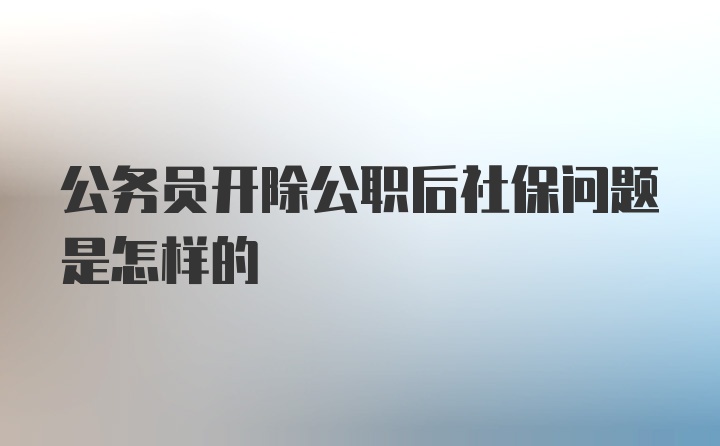 公务员开除公职后社保问题是怎样的